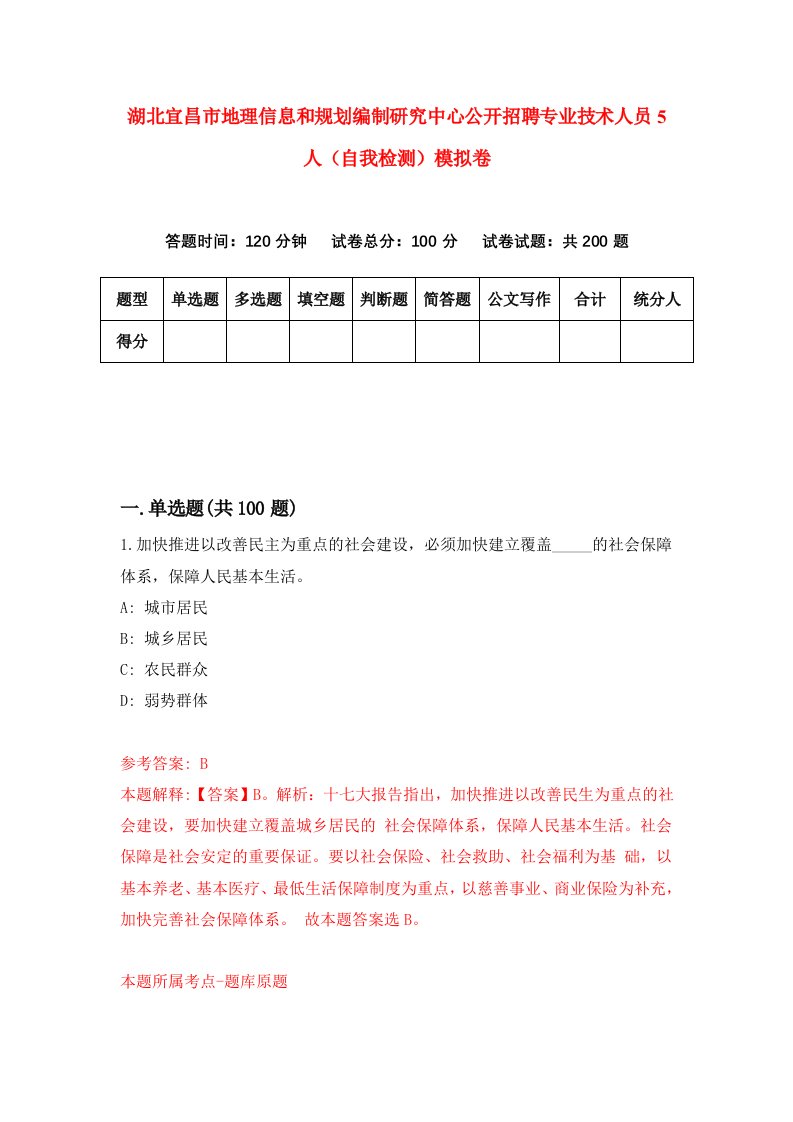 湖北宜昌市地理信息和规划编制研究中心公开招聘专业技术人员5人（自我检测）模拟卷

答题时间：120分钟　试卷总分：100分　试卷试题：共200题

| 题型 | 单选题 | 多选题 | 填空题 | 判断题 | 简答题 | 公文写作 | 合计 | 统分人 |
|---|---|---|---|---|---|---|---|---|
| 得分 | | | | | | | | |

一.单选题(共100题)

1.加快推进以改善民主为重点的社会建设，必须加快建立覆盖_____的社会保障体系，保障人民基本生活。

A: 城市居民

B: 城乡居民

C: 农民群众

D: 弱势群体

参考答案: B

本题解释:【答案】B。解析：十七大报告指出，加快推进以改善民生为重点的社会建设，要加快建立覆盖城乡居民的 社会保障体系，保障人民基本生活。社会保障是社会安定的重要保证。要以社会保险、社会救助、社会福利为基 础，以基本养老、基本医疗、最低生活保障制度为重点，以慈善事业、商业保险为补充，加快完善社会保障体系。 故本题答案选B。

本题所属考点-题库原题